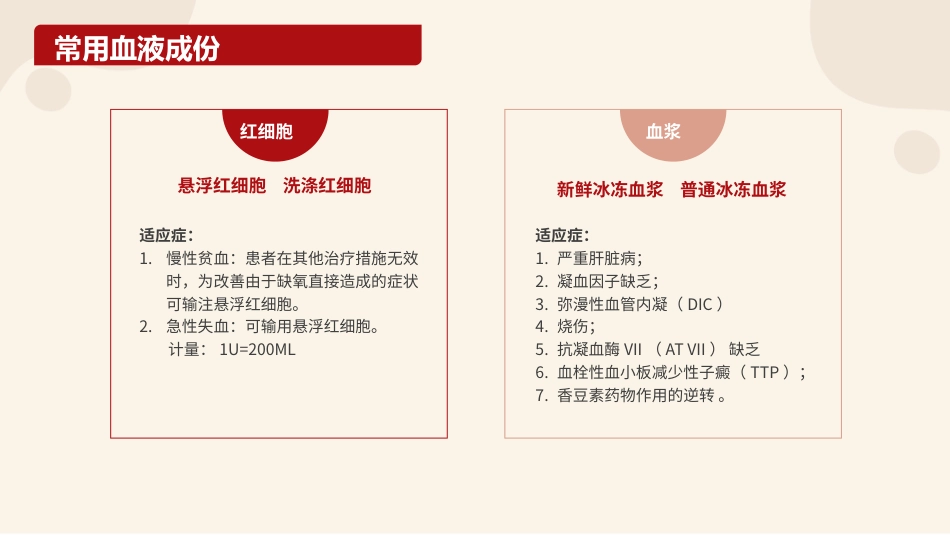 常用血液成份

红细胞

悬浮红细胞　洗涤红细胞

适应症：
1. 慢性贫血：患者在其他治疗措施无效时，为改善由于缺氧直接造成的症状可输注悬浮红细胞。
2. 急性失血：可输用悬浮红细胞。
计量： 1U=200ML

血浆

新鲜冰冻血浆　普通冰冻血浆

适应症：
1. 严重肝脏病；
2. 凝血因子缺乏；
3. 弥漫性血管内凝（ DIC ）
4. 烧伤；
5. 抗凝血酶 VII （ AT VII ） 缺乏
6. 血栓性血小板减少性子癜（ TTP ）；
7. 香豆素药物作用的逆转 。